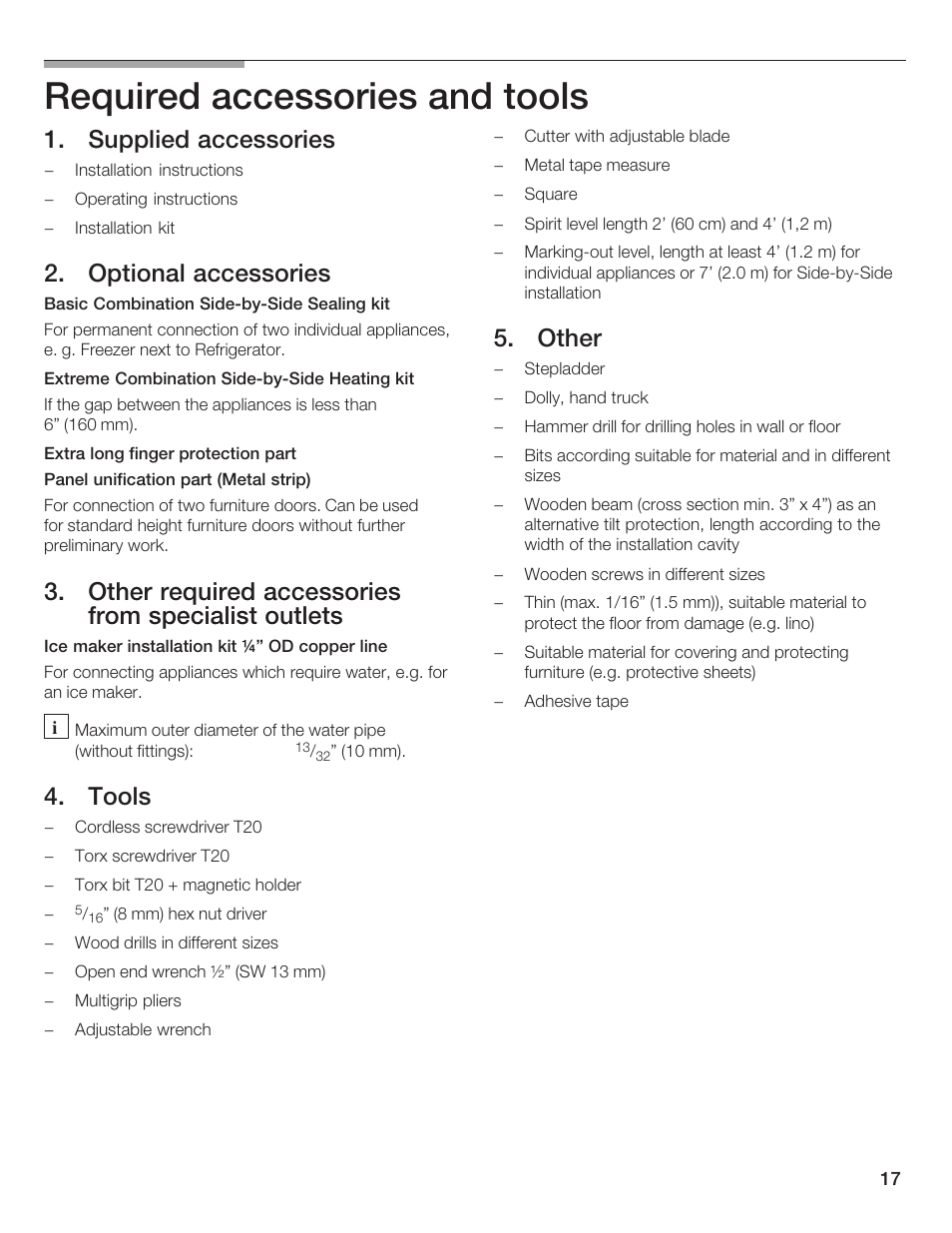 Required accessories and tools

1. Supplied accessories

– Installation instructions

– Operating instructions

– Installation kit

2. Optional accessories

Basic Combination Side-by-Side Sealing kit

For permanent connection of two individual appliances, e. g. Freezer next to Refrigerator.

Extreme Combination Side-by-Side Heating kit

If the gap between the appliances is less than 6” (160 mm).

Extra long finger protection part

Panel unification part (Metal strip)

For connection of two furniture doors. Can be used for standard height furniture doors without further preliminary work.

3. Other required accessories from specialist outlets

Ice maker installation kit ¼” OD copper line

For connecting appliances which require water, e.g. for an ice maker.

i Maximum outer diameter of the water pipe (without fittings): $^{13}/_{32}$” (10 mm).

4. Tools

– Cordless screwdriver T20

– Torx screwdriver T20

– Torx bit T20 + magnetic holder

– $^{5}/_{16}$” (8 mm) hex nut driver

– Wood drills in different sizes

– Open end wrench ½” (SW 13 mm)

– Multigrip pliers

– Adjustable wrench

– Cutter with adjustable blade

– Metal tape measure

– Square

– Spirit level length 2’ (60 cm) and 4’ (1,2 m)

– Marking-out level, length at least 4’ (1.2 m) for individual appliances or 7’ (2.0 m) for Side-by-Side installation

5. Other

– Stepladder

– Dolly, hand truck

– Hammer drill for drilling holes in wall or floor

– Bits according suitable for material and in different sizes

– Wooden beam (cross section min. 3” x 4”) as an alternative tilt protection, length according to the width of the installation cavity

– Wooden screws in different sizes

– Thin (max. 1/16” (1.5 mm)), suitable material to protect the floor from damage (e.g. lino)

– Suitable material for covering and protecting furniture (e.g. protective sheets)

– Adhesive tape

17